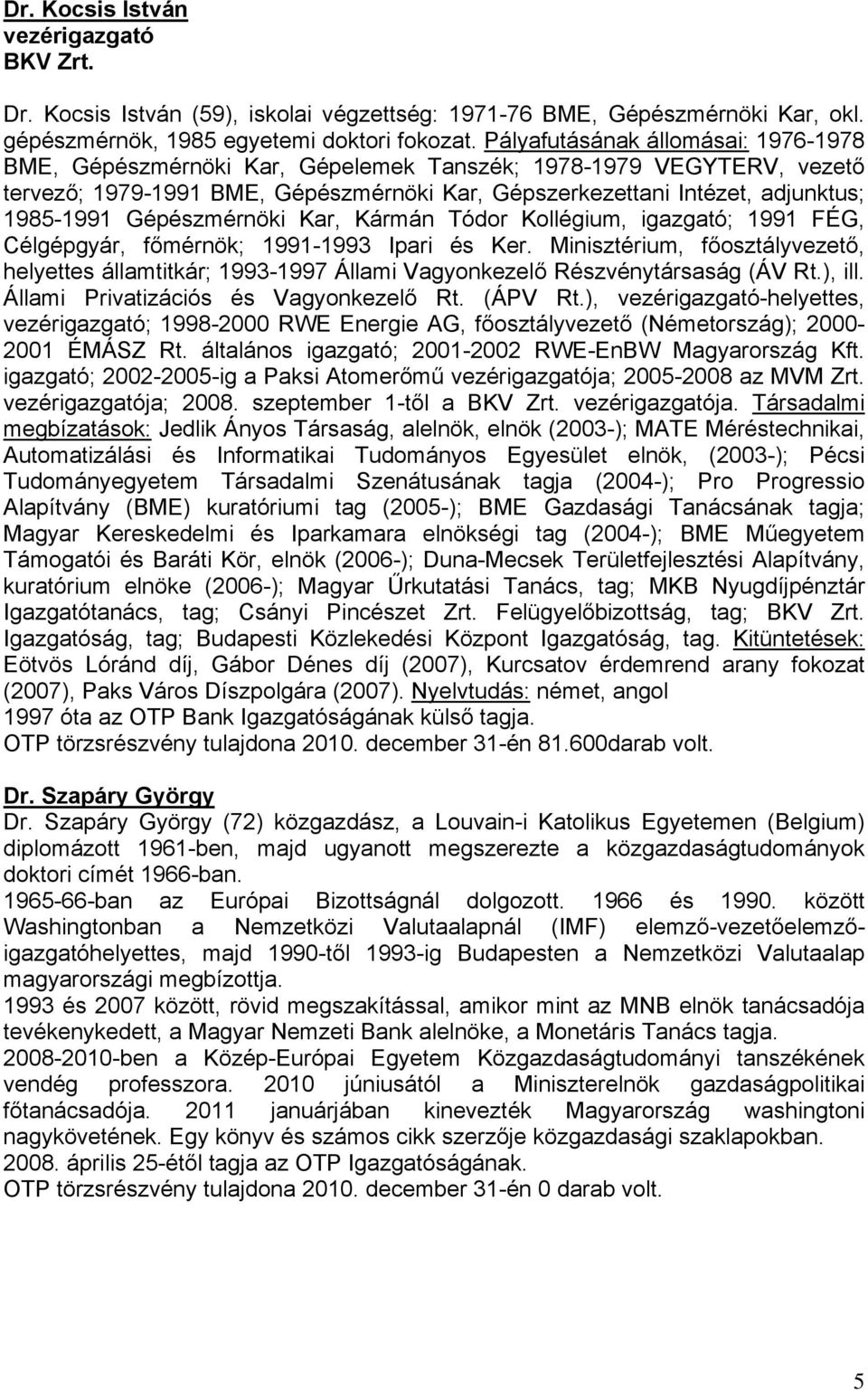 Dr. Kocsis István
vezérigazgató
BKV Zrt.

Dr. Kocsis István (59), iskolai végzettség: 1971-76 BME, Gépészmérnöki Kar, okl. gépészmérnök, 1985 egyetemi doktori fokozat. Pályafutásának állomásai: 1976-1978 BME, Gépészmérnöki Kar, Gépelemek Tanszék; 1978-1979 VEGYTERV, vezető tervező; 1979-1991 BME, Gépészmérnöki Kar, Gépszerkezettani Intézet, adjunktus; 1985-1991 Gépészmérnöki Kar, Kármán Tódor Kollégium, igazgató; 1991 FÉG, Célgépgyár, főmérnök; 1991-1993 Ipari és Ker. Minisztérium, főosztályvezető, helyettes államtitkár; 1993-1997 Állami Vagyonkezelő Részvénytársaság (ÁV Rt.), ill. Állami Privatizációs és Vagyonkezelő Rt. (ÁPV Rt.), vezérigazgató-helyettes, vezérigazgató; 1998-2000 RWE Energie AG, főosztályvezető (Németország); 2000-2001 ÉMÁSZ Rt. általános igazgató; 2001-2002 RWE-EnBW Magyarország Kft. igazgató; 2002-2005-ig a Paksi Atomerőmű vezérigazgatója; 2005-2008 az MVM Zrt. vezérigazgatója; 2008. szeptember 1-től a BKV Zrt. vezérigazgatója. Társadalmi megbízatások: Jedlik Ányos Társaság, alelnök, elnök (2003-); MATE Méréstechnikai, Automatizálási és Informatikai Tudományos Egyesület elnök, (2003-); Pécsi Tudományegyetem Társadalmi Szenátusának tagja (2004-); Pro Progressio Alapítvány (BME) kuratóriumi tag (2005-); BME Gazdasági Tanácsának tagja; Magyar Kereskedelmi és Iparkamara elnökségi tag (2004-); BME Műegyetem Támogatói és Baráti Kör, elnök (2006-); Duna-Mecsek Területfejlesztési Alapítvány, kuratórium elnöke (2006-); Magyar Űrkutatási Tanács, tag; MKB Nyugdíjpénztár Igazgatótanács, tag; Csányi Pincészet Zrt. Felügyelőbizottság, tag; BKV Zrt. Igazgatóság, tag; Budapesti Közlekedési Központ Igazgatóság, tag. Kitüntetések: Eötvös Lóránd díj, Gábor Dénes díj (2007), Kurcsatov érdemrend arany fokozat (2007), Paks Város Díszpolgára (2007). Nyelvtudás: német, angol
1997 óta az OTP Bank Igazgatóságának külső tagja.
OTP törzsrészvény tulajdona 2010. december 31-én 81.600darab volt.

Dr. Szapáry György
Dr. Szapáry György (72) közgazdász, a Louvain-i Katolikus Egyetemen (Belgium) diplomázott 1961-ben, majd ugyanott megszerezte a közgazdaságtudományok doktori címét 1966-ban.
1965-66-ban az Európai Bizottságnál dolgozott. 1966 és 1990. között Washingtonban a Nemzetközi Valutaalapnál (IMF) elemző-vezetőelemző-igazgatóhelyettes, majd 1990-től 1993-ig Budapesten a Nemzetközi Valutaalap magyarországi megbízottja.
1993 és 2007 között, rövid megszakítással, amikor mint az MNB elnök tanácsadója tevékenykedett, a Magyar Nemzeti Bank alelnöke, a Monetáris Tanács tagja.
2008-2010-ben a Közép-Európai Egyetem Közgazdaságtudományi tanszékének vendég professzora. 2010 júniusától a Miniszterelnök gazdaságpolitikai főtanácsadója. 2011 januárjában kinevezték Magyarország washingtoni nagykövetének. Egy könyv és számos cikk szerzője közgazdasági szaklapokban.
2008. április 25-étől tagja az OTP Igazgatóságának.
OTP törzsrészvény tulajdona 2010. december 31-én 0 darab volt.

5